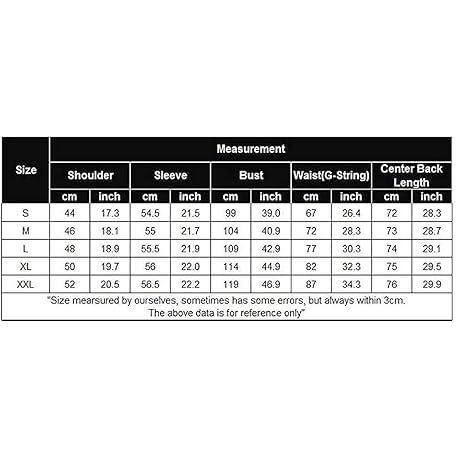 | Size | Measurement | | | | | | | | | |
|---|---|---|---|---|---|---|---|---|---|---|
| | Shoulder | | Sleeve | | Bust | | Waist(G-String) | | Center Back Length | |
| | cm | inch | cm | inch | cm | inch | cm | inch | cm | inch |
| S | 44 | 17.3 | 54.5 | 21.5 | 99 | 39.0 | 67 | 26.4 | 72 | 28.3 |
| M | 46 | 18.1 | 55 | 21.7 | 104 | 40.9 | 72 | 28.3 | 73 | 28.7 |
| L | 48 | 18.9 | 55.5 | 21.9 | 109 | 42.9 | 77 | 30.3 | 74 | 29.1 |
| XL | 50 | 19.7 | 56 | 22.0 | 114 | 44.9 | 82 | 32.3 | 75 | 29.5 |
| XXL | 52 | 20.5 | 56.5 | 22.2 | 119 | 46.9 | 87 | 34.3 | 76 | 29.9 |

"Size mearsured by ourselves, sometimes has some errors, but always within 3cm. The above data is for reference only"